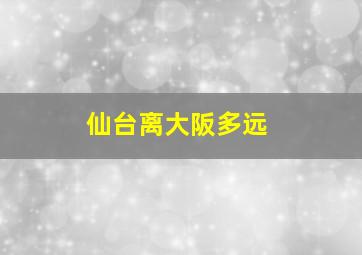 仙台离大阪多远